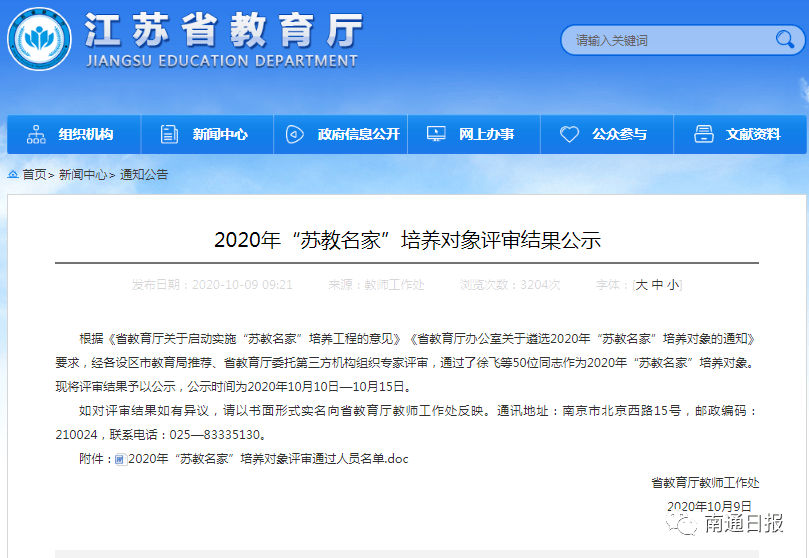 江苏省教育厅
JIANGSU EDUCATION DEPARTMENT

请输入关键词

组织机构 新闻中心 政府信息公开 网上办事 公众参与 文献资料

首页> 新闻中心> 通知公告

2020年“苏教名家”培养对象评审结果公示

发布日期：2020-10-09 09:21 来源：教师工作处 浏览次数：3204次 字体：[大 中 小]

根据《省教育厅关于启动实施“苏教名家”培养工程的意见》《省教育厅办公室关于遴选2020年“苏教名家”培养对象的通知》要求，经各设区市教育局推荐、省教育厅委托第三方机构组织专家评审，通过了徐飞等50位同志作为2020年“苏教名家”培养对象。现将评审结果予以公示，公示时间为2020年10月10日—10月15日。

如对评审结果如有异议，请以书面形式实名向省教育厅教师工作处反映。通讯地址：南京市北京西路15号，邮政编码：210024，联系电话：025—83335130。

附件：2020年“苏教名家”培养对象评审通过人员名单.doc

省教育厅教师工作处
2020年10月9日

南通日报